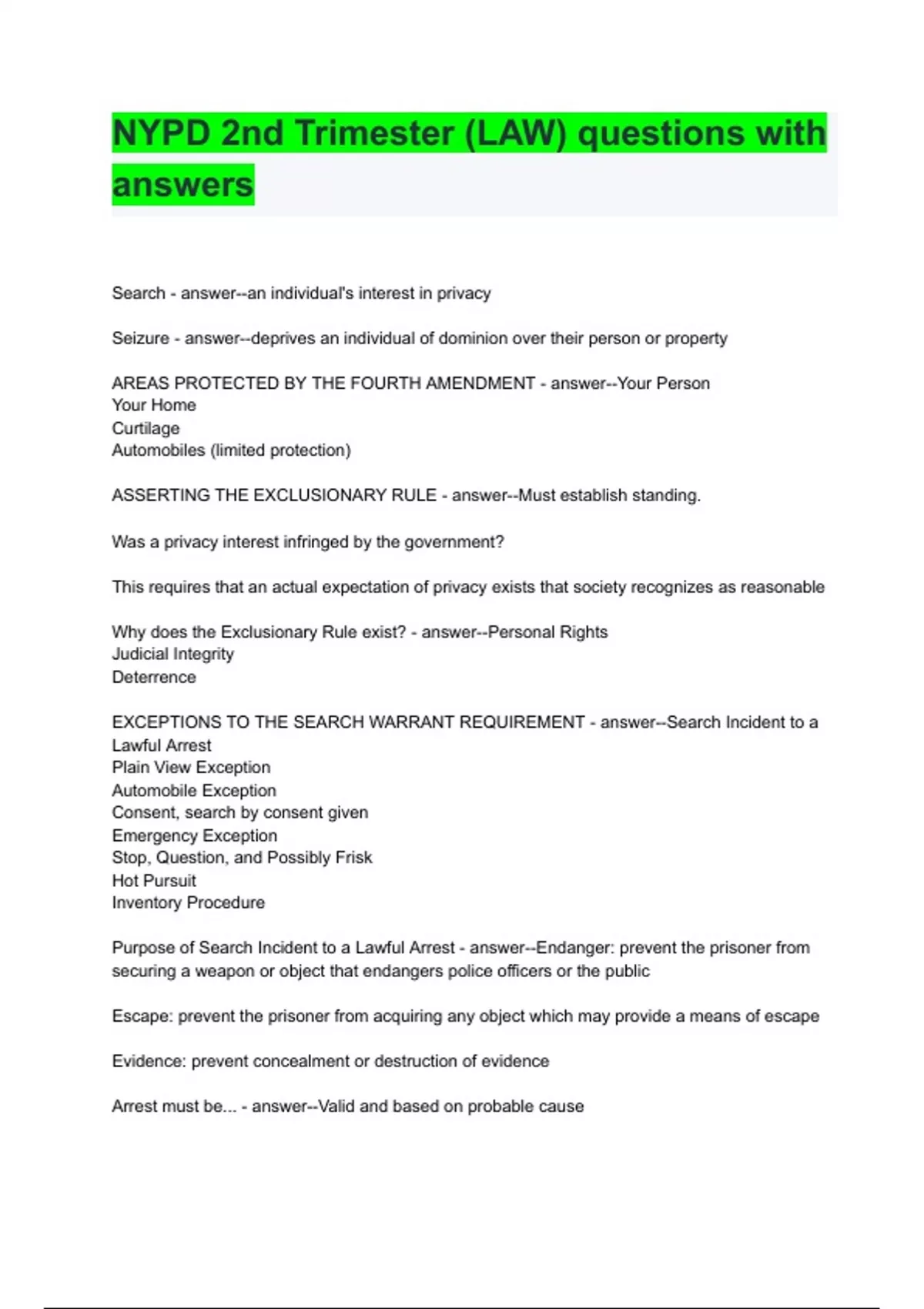 NYPD 2nd Trimester (LAW) questions with answers

Search - answer--an individual's interest in privacy

Seizure - answer--deprives an individual of dominion over their person or property

AREAS PROTECTED BY THE FOURTH AMENDMENT - answer--Your Person
Your Home
Curtilage
Automobiles (limited protection)

ASSERTING THE EXCLUSIONARY RULE - answer--Must establish standing.

Was a privacy interest infringed by the government?

This requires that an actual expectation of privacy exists that society recognizes as reasonable

Why does the Exclusionary Rule exist? - answer--Personal Rights
Judicial Integrity
Deterrence

EXCEPTIONS TO THE SEARCH WARRANT REQUIREMENT - answer--Search Incident to a Lawful Arrest
Plain View Exception
Automobile Exception
Consent, search by consent given
Emergency Exception
Stop, Question, and Possibly Frisk
Hot Pursuit
Inventory Procedure

Purpose of Search Incident to a Lawful Arrest - answer--Endanger: prevent the prisoner from securing a weapon or object that endangers police officers or the public

Escape: prevent the prisoner from acquiring any object which may provide a means of escape

Evidence: prevent concealment or destruction of evidence

Arrest must be... - answer--Valid and based on probable cause